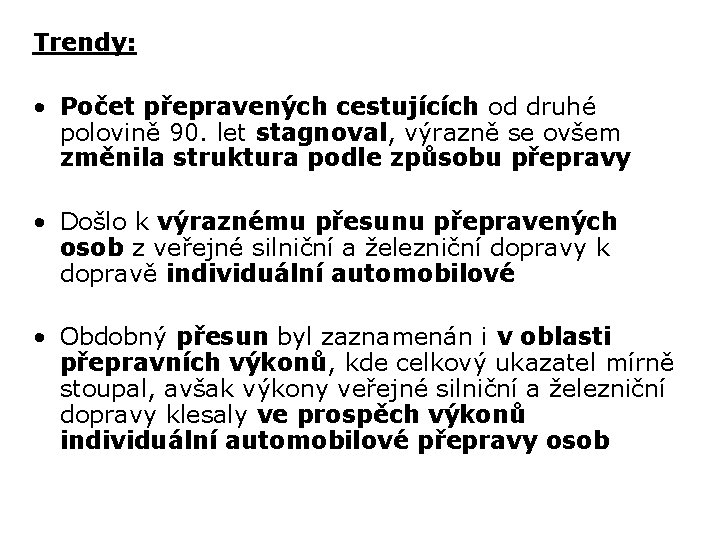 Trendy:

• Počet přepravených cestujících od druhé polovině 90. let stagnoval, výrazně se ovšem změnila struktura podle způsobu přepravy

• Došlo k výraznému přesunu přepravených osob z veřejné silniční a železniční dopravy k dopravě individuální automobilové

• Obdobný přesun byl zaznamenán i v oblasti přepravních výkonů, kde celkový ukazatel mírně stoupal, avšak výkony veřejné silniční a železniční dopravy klesaly ve prospěch výkonů individuální automobilové přepravy osob